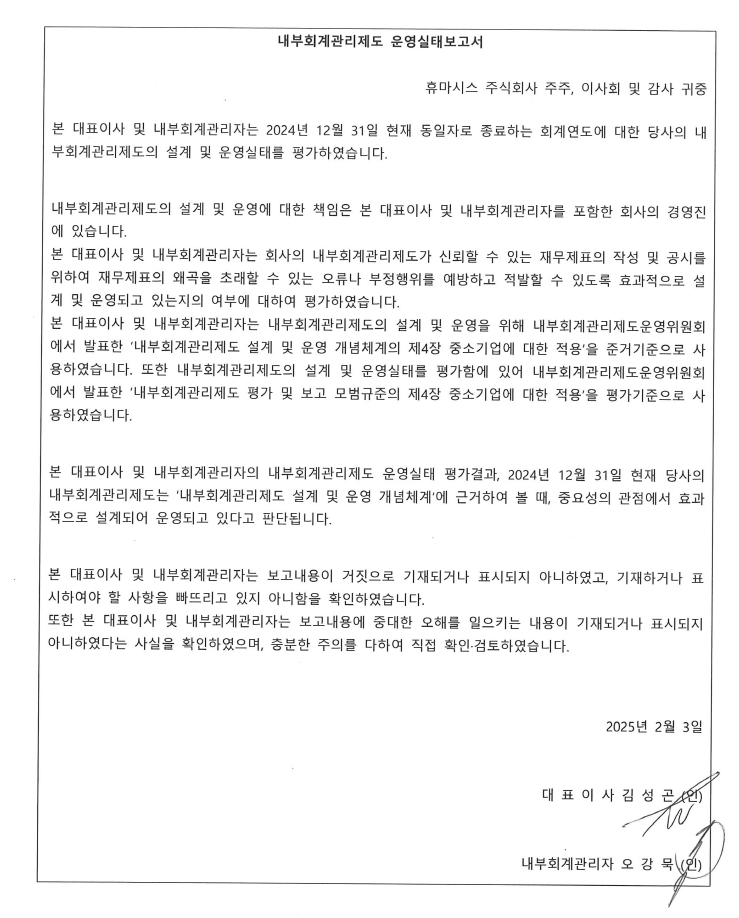 내부회계관리제도 운영실태보고서

휴마시스 주식회사 주주, 이사회 및 감사 귀중

본 대표이사 및 내부회계관리자는 2024년 12월 31일 현재 동일자로 종료하는 회계연도에 대한 당사의 내부회계관리제도의 설계 및 운영실태를 평가하였습니다.

내부회계관리제도의 설계 및 운영에 대한 책임은 본 대표이사 및 내부회계관리자를 포함한 회사의 경영진에 있습니다.
본 대표이사 및 내부회계관리자는 회사의 내부회계관리제도가 신뢰할 수 있는 재무제표의 작성 및 공시를 위하여 재무제표의 왜곡을 초래할 수 있는 오류나 부정행위를 예방하고 적발할 수 있도록 효과적으로 설계 및 운영되고 있는지의 여부에 대하여 평가하였습니다.
본 대표이사 및 내부회계관리자는 내부회계관리제도의 설계 및 운영을 위해 내부회계관리제도운영위원회에서 발표한 '내부회계관리제도 설계 및 운영 개념체계의 제4장 중소기업에 대한 적용'을 준거기준으로 사용하였습니다. 또한 내부회계관리제도의 설계 및 운영실태를 평가함에 있어 내부회계관리제도운영위원회에서 발표한 '내부회계관리제도 평가 및 보고 모범규준의 제4장 중소기업에 대한 적용'을 평가기준으로 사용하였습니다.

본 대표이사 및 내부회계관리자의 내부회계관리제도 운영실태 평가결과, 2024년 12월 31일 현재 당사의 내부회계관리제도는 '내부회계관리제도 설계 및 운영 개념체계'에 근거하여 볼 때, 중요성의 관점에서 효과적으로 설계되어 운영되고 있다고 판단됩니다.

본 대표이사 및 내부회계관리자는 보고내용이 거짓으로 기재되거나 표시되지 아니하였고, 기재하거나 표시하여야 할 사항을 빠뜨리고 있지 아니함을 확인하였습니다.
또한 본 대표이사 및 내부회계관리자는 보고내용에 중대한 오해를 일으키는 내용이 기재되거나 표시되지 아니하였다는 사실을 확인하였으며, 충분한 주의를 다하여 직접 확인·검토하였습니다.

2025년 2월 3일

대 표 이 사 김 성 곤 (인)

내부회계관리자 오 강 묵 (인)